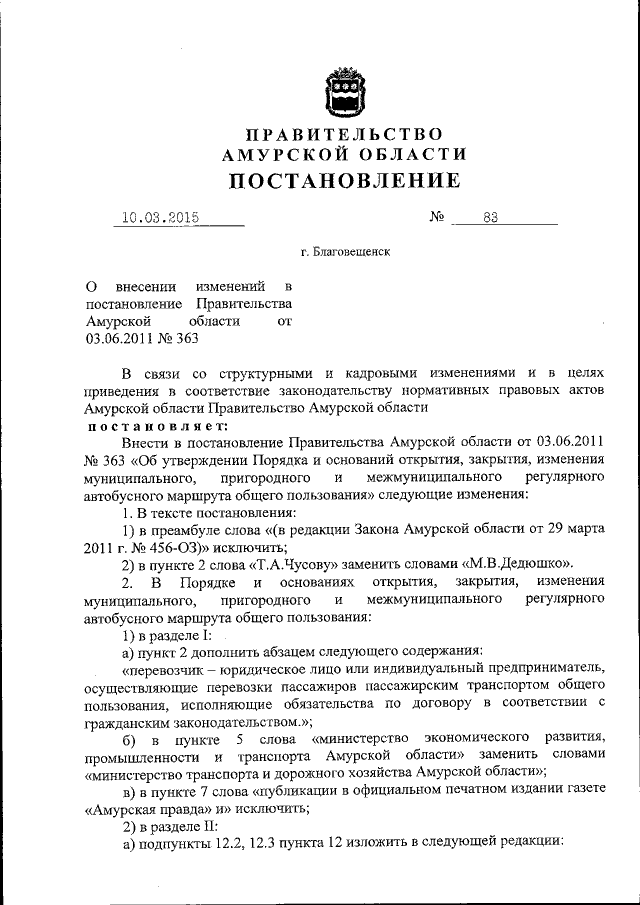 ПРАВИТЕЛЬСТВО
АМУРСКОЙ ОБЛАСТИ
ПОСТАНОВЛЕНИЕ

10.03.2015 № 83

г. Благовещенск

О внесении изменений в постановление Правительства Амурской области от 03.06.2011 № 363

В связи со структурными и кадровыми изменениями и в целях приведения в соответствие законодательству нормативных правовых актов Амурской области Правительство Амурской области

постановляет:

Внести в постановление Правительства Амурской области от 03.06.2011 № 363 «Об утверждении Порядка и оснований открытия, закрытия, изменения муниципального, пригородного и межмуниципального регулярного автобусного маршрута общего пользования» следующие изменения:

1. В тексте постановления:

1) в преамбуле слова «(в редакции Закона Амурской области от 29 марта 2011 г. № 456-ОЗ)» исключить;

2) в пункте 2 слова «Т.А.Чусову» заменить словами «М.В.Дедюшко».

2. В Порядке и основаниях открытия, закрытия, изменения муниципального, пригородного и межмуниципального регулярного автобусного маршрута общего пользования:

1) в разделе I:

а) пункт 2 дополнить абзацем следующего содержания:

«перевозчик – юридическое лицо или индивидуальный предприниматель, осуществляющие перевозки пассажиров пассажирским транспортом общего пользования, исполняющие обязательства по договору в соответствии с гражданским законодательством.»;

б) в пункте 5 слова «министерство экономического развития, промышленности и транспорта Амурской области» заменить словами «министерство транспорта и дорожного хозяйства Амурской области»;

в) в пункте 7 слова «публикации в официальном печатном издании газете «Амурская правда» и» исключить;

2) в разделе II:

а) подпункты 12.2, 12.3 пункта 12 изложить в следующей редакции: